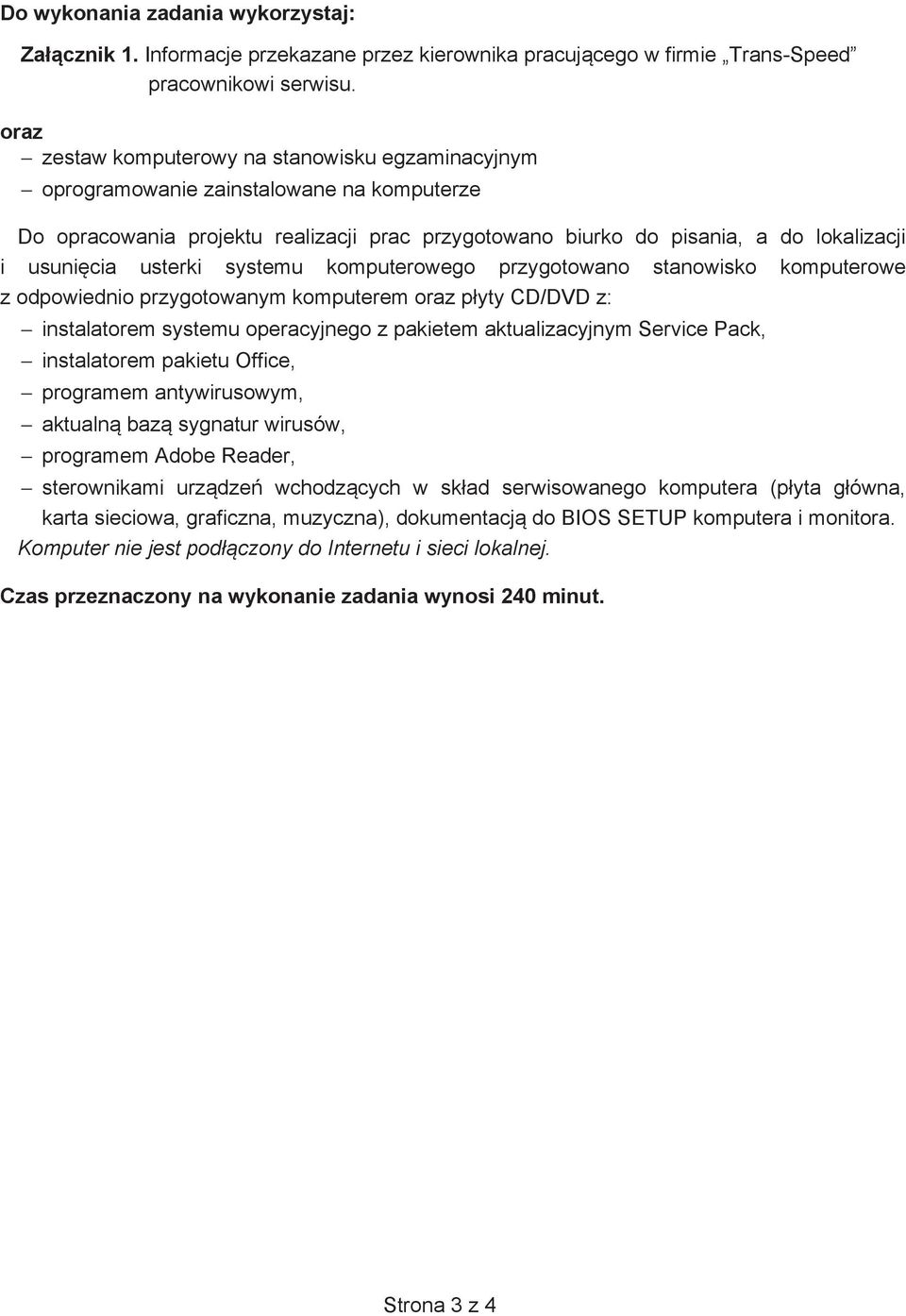 Do wykonania zadania wykorzystaj:

Załącznik 1. Informacje przekazane przez kierownika pracującego w firmie „Trans-Speed” pracownikowi serwisu.

oraz
– zestaw komputerowy na stanowisku egzaminacyjnym
– oprogramowanie zainstalowane na komputerze

Do opracowania projektu realizacji prac przygotowano biurko do pisania, a do lokalizacji i usunięcia usterki systemu komputerowego przygotowano stanowisko komputerowe z odpowiednio przygotowanym komputerem oraz płyty CD/DVD z:
– instalatorem systemu operacyjnego z pakietem aktualizacyjnym Service Pack,
– instalatorem pakietu Office,
– programem antywirusowym,
– aktualną bazą sygnatur wirusów,
– programem Adobe Reader,
– sterownikami urządzeń wchodzących w skład serwisowanego komputera (płyta główna, karta sieciowa, graficzna, muzyczna), dokumentacją do BIOS SETUP komputera i monitora.
Komputer nie jest podłączony do Internetu i sieci lokalnej.

Czas przeznaczony na wykonanie zadania wynosi 240 minut.

Strona 3 z 4